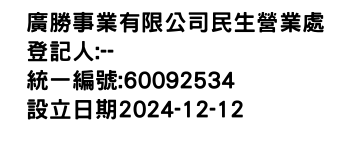 廣勝事業有限公司民生營業處
登記人:--
統一編號:60092534
設立日期2024-12-12